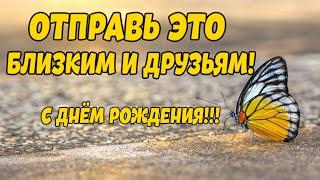 ОТПРАВЬ ЭТО
БЛИЗКИМ И ДРУЗЬЯМ!

С ДНЁМ РОЖДЕНИЯ!!!